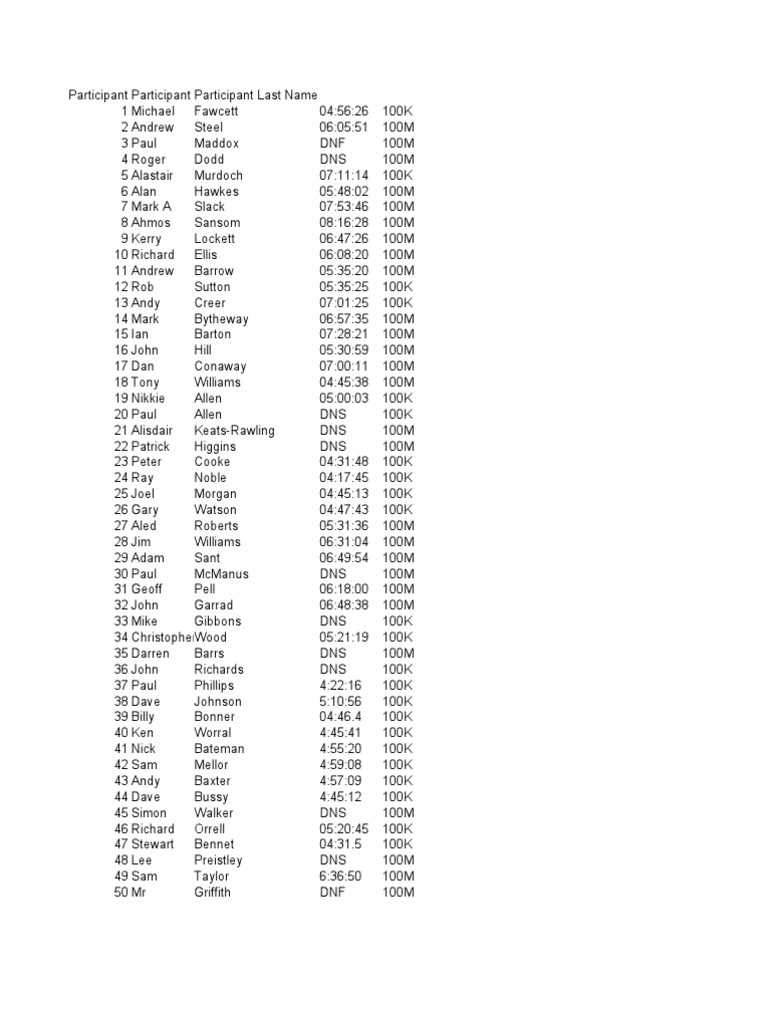 | Participant | Participant | Participant Last Name | | |
|---|---|---|---|---|
| 1 | Michael | Fawcett | 04:56:26 | 100K |
| 2 | Andrew | Steel | 06:05:51 | 100M |
| 3 | Paul | Maddox | DNF | 100M |
| 4 | Roger | Dodd | DNS | 100M |
| 5 | Alastair | Murdoch | 07:11:14 | 100K |
| 6 | Alan | Hawkes | 05:48:02 | 100M |
| 7 | Mark A | Slack | 07:53:46 | 100M |
| 8 | Ahmos | Sansom | 08:16:28 | 100M |
| 9 | Kerry | Lockett | 06:47:26 | 100M |
| 10 | Richard | Ellis | 06:08:20 | 100M |
| 11 | Andrew | Barrow | 05:35:20 | 100M |
| 12 | Rob | Sutton | 05:35:25 | 100K |
| 13 | Andy | Creer | 07:01:25 | 100K |
| 14 | Mark | Bytheway | 06:57:35 | 100M |
| 15 | Ian | Barton | 07:28:21 | 100M |
| 16 | John | Hill | 05:30:59 | 100M |
| 17 | Dan | Conaway | 07:00:11 | 100M |
| 18 | Tony | Williams | 04:45:38 | 100M |
| 19 | Nikkie | Allen | 05:00:03 | 100K |
| 20 | Paul | Allen | DNS | 100K |
| 21 | Alisdair | Keats-Rawling | DNS | 100M |
| 22 | Patrick | Higgins | DNS | 100M |
| 23 | Peter | Cooke | 04:31:48 | 100K |
| 24 | Ray | Noble | 04:17:45 | 100K |
| 25 | Joel | Morgan | 04:45:13 | 100K |
| 26 | Gary | Watson | 04:47:43 | 100K |
| 27 | Aled | Roberts | 05:31:36 | 100M |
| 28 | Jim | Williams | 06:31:04 | 100M |
| 29 | Adam | Sant | 06:49:54 | 100M |
| 30 | Paul | McManus | DNS | 100M |
| 31 | Geoff | Pell | 06:18:00 | 100M |
| 32 | John | Garrad | 06:48:38 | 100M |
| 33 | Mike | Gibbons | DNS | 100K |
| 34 | Christophe | Wood | 05:21:19 | 100K |
| 35 | Darren | Barrs | DNS | 100M |
| 36 | John | Richards | DNS | 100K |
| 37 | Paul | Phillips | 4:22:16 | 100K |
| 38 | Dave | Johnson | 5:10:56 | 100K |
| 39 | Billy | Bonner | 04:46.4 | 100K |
| 40 | Ken | Worral | 4:45:41 | 100K |
| 41 | Nick | Bateman | 4:55:20 | 100K |
| 42 | Sam | Mellor | 4:59:08 | 100K |
| 43 | Andy | Baxter | 4:57:09 | 100K |
| 44 | Dave | Bussy | 4:45:12 | 100K |
| 45 | Simon | Walker | DNS | 100M |
| 46 | Richard | Orrell | 05:20:45 | 100K |
| 47 | Stewart | Bennet | 04:31.5 | 100K |
| 48 | Lee | Preistley | DNS | 100M |
| 49 | Sam | Taylor | 6:36:50 | 100M |
| 50 | Mr | Griffith | DNF | 100M |